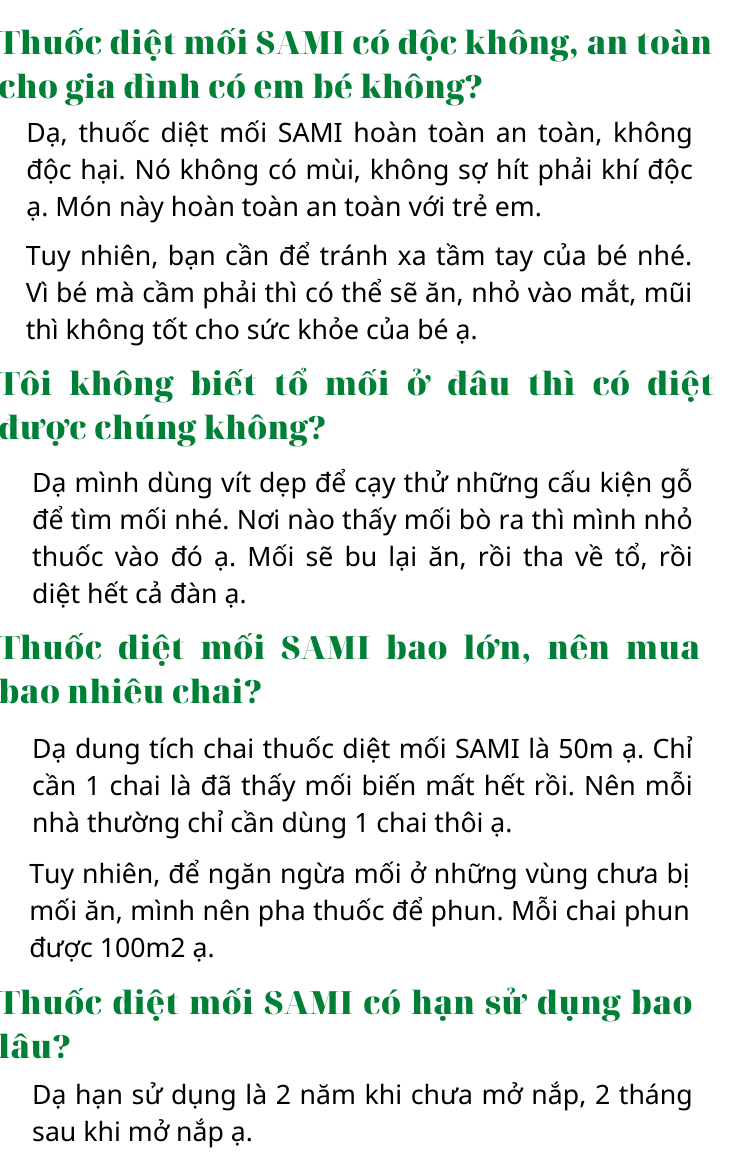 Thuốc diệt mối SAMI có độc không, an toàn cho gia đình có em bé không?

Dạ, thuốc diệt mối SAMI hoàn toàn an toàn, không độc hại. Nó không có mùi, không sợ hít phải khí độc ạ. Món này hoàn toàn an toàn với trẻ em.

Tuy nhiên, bạn cần để tránh xa tầm tay của bé nhé. Vì bé mà cầm phải thì có thể sẽ ăn, nhỏ vào mắt, mũi thì không tốt cho sức khỏe của bé ạ.

Tôi không biết tổ mối ở đâu thì có diệt được chúng không?

Dạ mình dùng vít dẹp để cạy thử những cấu kiện gỗ để tìm mối nhé. Nơi nào thấy mối bò ra thì mình nhỏ thuốc vào đó ạ. Mối sẽ bu lại ăn, rồi tha về tổ, rồi diệt hết cả đàn ạ.

Thuốc diệt mối SAMI bao lớn, nên mua bao nhiêu chai?

Dạ dung tích chai thuốc diệt mối SAMI là 50m ạ. Chỉ cần 1 chai là đã thấy mối biến mất hết rồi. Nên mỗi nhà thường chỉ cần dùng 1 chai thôi ạ.

Tuy nhiên, để ngăn ngừa mối ở những vùng chưa bị mối ăn, mình nên pha thuốc để phun. Mỗi chai phun được 100m2 ạ.

Thuốc diệt mối SAMI có hạn sử dụng bao lâu?

Dạ hạn sử dụng là 2 năm khi chưa mở nắp, 2 tháng sau khi mở nắp ạ.